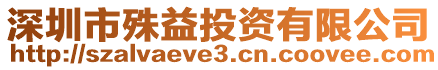 深圳市殊益投资有限公司
http://szalvaeve3.cn.coovee.com